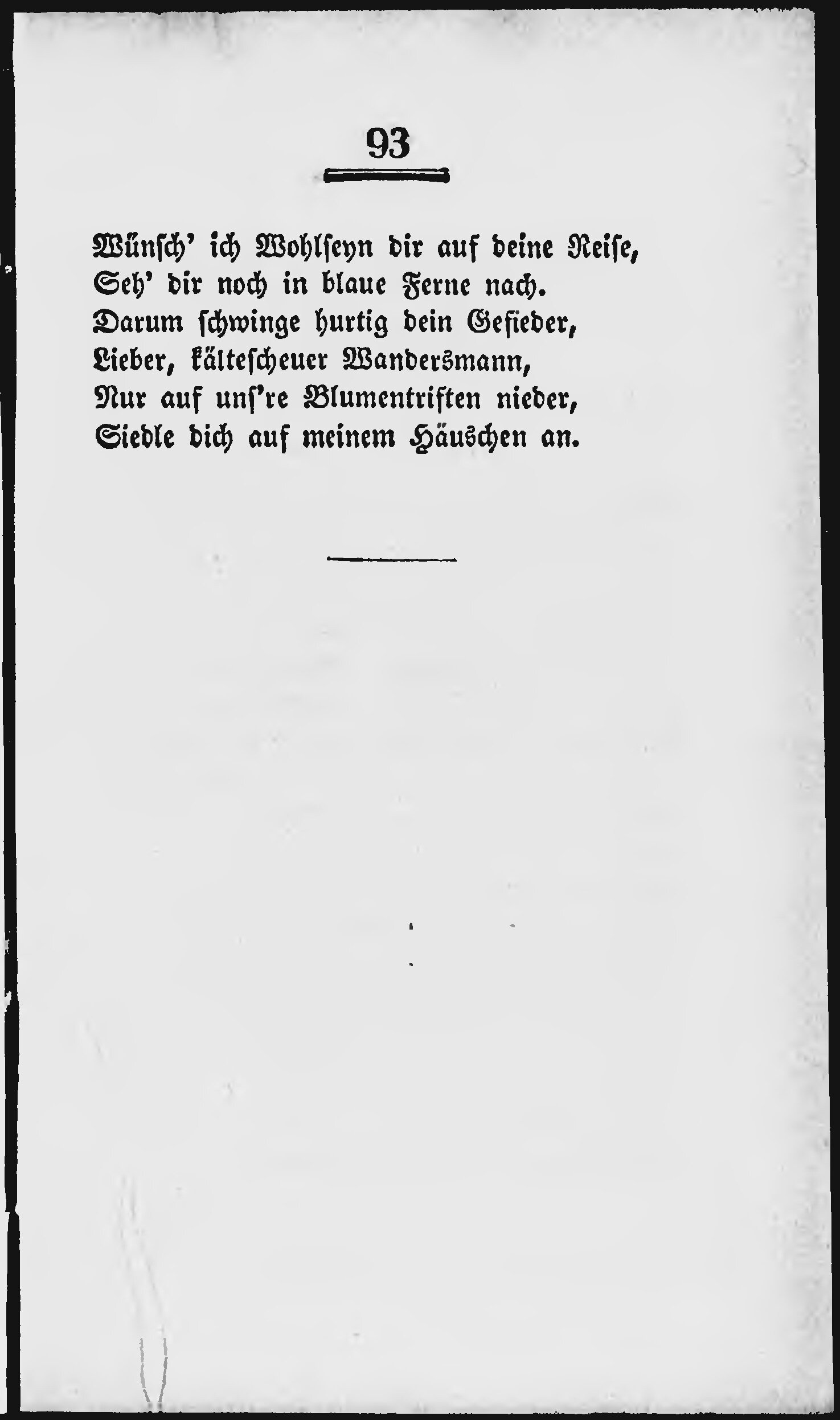 93

Wünsch' ich Wohlseyn dir auf deine Reise,
Seh' dir noch in blaue Ferne nach.
Darum schwinge hurtig dein Gefieder,
Lieber, kältescheuer Wandersmann,
Nur auf uns're Blumentriften nieder,
Siedle dich auf meinem Häuschen an.